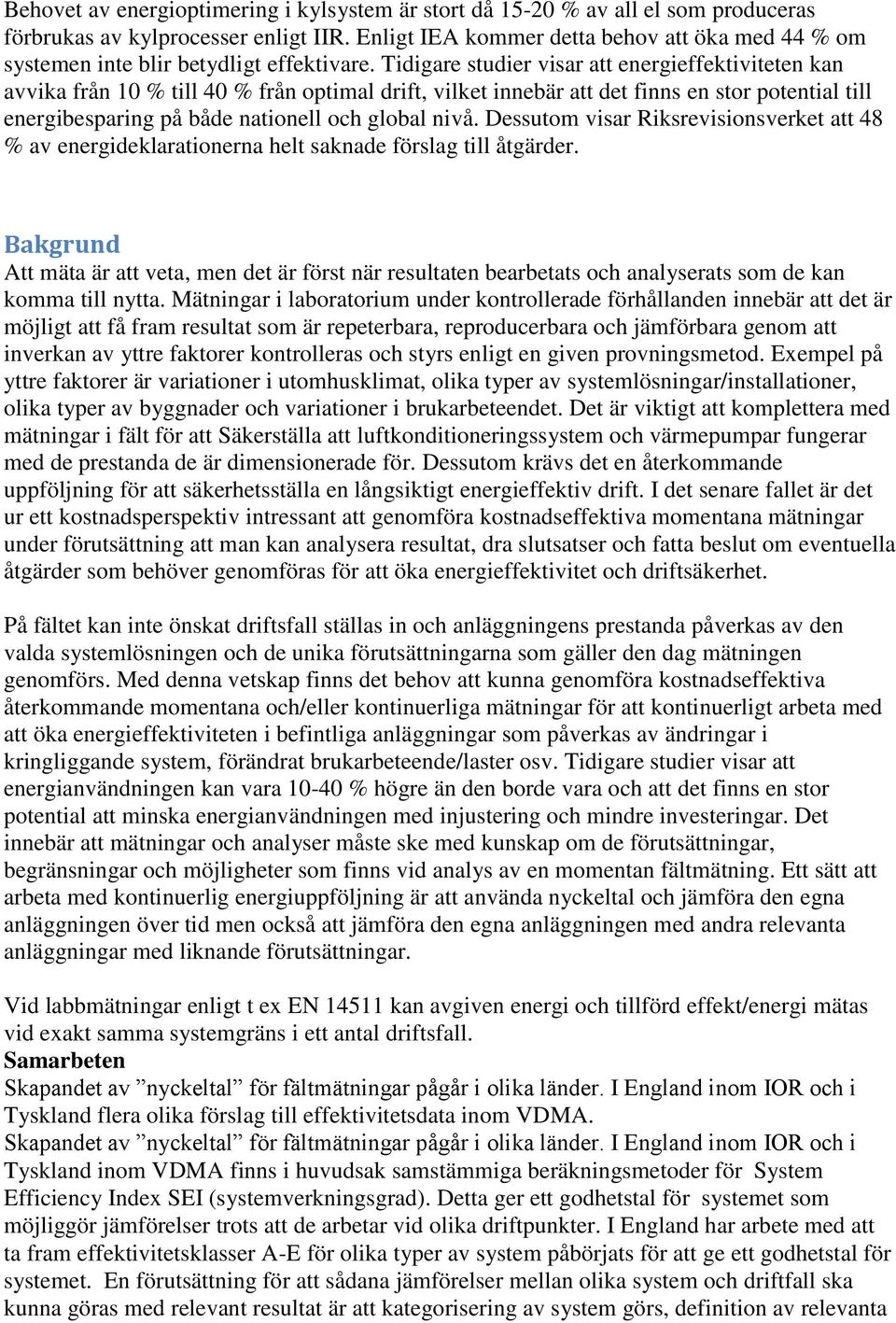 Behovet av energioptimering i kylsystem är stort då 15-20 % av all el som produceras förbrukas av kylprocesser enligt IIR. Enligt IEA kommer detta behov att öka med 44 % om systemen inte blir betydligt effektivare. Tidigare studier visar att energieffektiviteten kan avvika från 10 % till 40 % från optimal drift, vilket innebär att det finns en stor potential till energibesparing på både nationell och global nivå. Dessutom visar Riksrevisionsverket att 48 % av energideklarationerna helt saknade förslag till åtgärder.

Bakgrund
Att mäta är att veta, men det är först när resultaten bearbetats och analyserats som de kan komma till nytta. Mätningar i laboratorium under kontrollerade förhållanden innebär att det är möjligt att få fram resultat som är repeterbara, reproducerbara och jämförbara genom att inverkan av yttre faktorer kontrolleras och styrs enligt en given provningsmetod. Exempel på yttre faktorer är variationer i utomhusklimat, olika typer av systemlösningar/installationer, olika typer av byggnader och variationer i brukarbeteendet. Det är viktigt att komplettera med mätningar i fält för att Säkerställa att luftkonditioneringssystem och värmepumpar fungerar med de prestanda de är dimensionerade för. Dessutom krävs det en återkommande uppföljning för att säkerhetsställa en långsiktigt energieffektiv drift. I det senare fallet är det ur ett kostnadsperspektiv intressant att genomföra kostnadseffektiva momentana mätningar under förutsättning att man kan analysera resultat, dra slutsatser och fatta beslut om eventuella åtgärder som behöver genomföras för att öka energieffektivitet och driftsäkerhet.

På fältet kan inte önskat driftsfall ställas in och anläggningens prestanda påverkas av den valda systemlösningen och de unika förutsättningarna som gäller den dag mätningen genomförs. Med denna vetskap finns det behov att kunna genomföra kostnadseffektiva återkommande momentana och/eller kontinuerliga mätningar för att kontinuerligt arbeta med att öka energieffektiviteten i befintliga anläggningar som påverkas av ändringar i kringliggande system, förändrat brukarbeteende/laster osv. Tidigare studier visar att energianvändningen kan vara 10-40 % högre än den borde vara och att det finns en stor potential att minska energianvändningen med injustering och mindre investeringar. Det innebär att mätningar och analyser måste ske med kunskap om de förutsättningar, begränsningar och möjligheter som finns vid analys av en momentan fältmätning. Ett sätt att arbeta med kontinuerlig energiuppföljning är att använda nyckeltal och jämföra den egna anläggningen över tid men också att jämföra den egna anläggningen med andra relevanta anläggningar med liknande förutsättningar.

Vid labbmätningar enligt t ex EN 14511 kan avgiven energi och tillförd effekt/energi mätas vid exakt samma systemgräns i ett antal driftsfall.
Samarbeten
Skapandet av ”nyckeltal” för fältmätningar pågår i olika länder. I England inom IOR och i Tyskland flera olika förslag till effektivitetsdata inom VDMA.
Skapandet av ”nyckeltal” för fältmätningar pågår i olika länder. I England inom IOR och i Tyskland inom VDMA finns i huvudsak samstämmiga beräkningsmetoder för System Efficiency Index SEI (systemverkningsgrad). Detta ger ett godhetstal för systemet som möjliggör jämförelser trots att de arbetar vid olika driftpunkter. I England har arbete med att ta fram effektivitetsklasser A-E för olika typer av system påbörjats för att ge ett godhetstal för systemet. En förutsättning för att sådana jämförelser mellan olika system och driftfall ska kunna göras med relevant resultat är att kategorisering av system görs, definition av relevanta